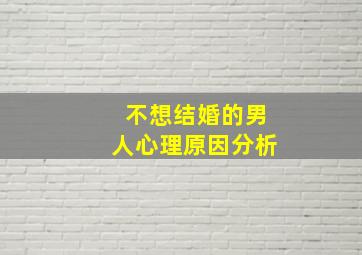 不想结婚的男人心理原因分析